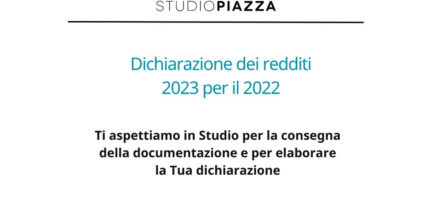 STUDIOPIAZZA

Dichiarazione dei redditi 2023 per il 2022

Ti aspettiamo in Studio per la consegna della documentazione e per elaborare la Tua dichiarazione